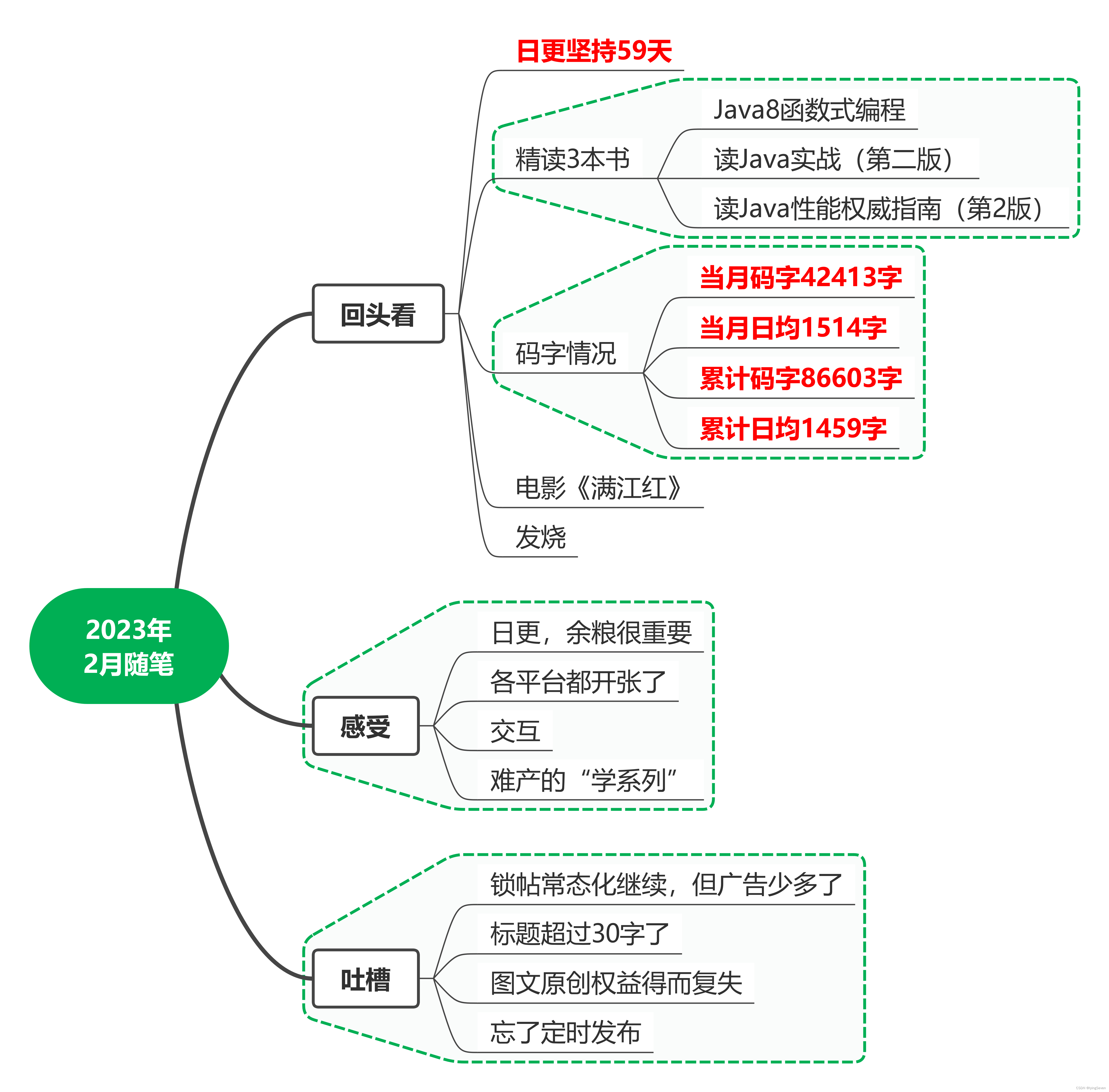 2023年
2月随笔

回头看

日更坚持59天

精读3本书

Java8函数式编程

读Java实战（第二版）

读Java性能权威指南（第2版）

码字情况

当月码字42413字

当月日均1514字

累计码字86603字

累计日均1459字

电影《满江红》

发烧

感受

日更，余粮很重要

各平台都开张了

交互

难产的“学系列”

吐槽

锁帖常态化继续，但广告少多了

标题超过30字了

图文原创权益得而复失

忘了定时发布

CSDN @lyingSeven